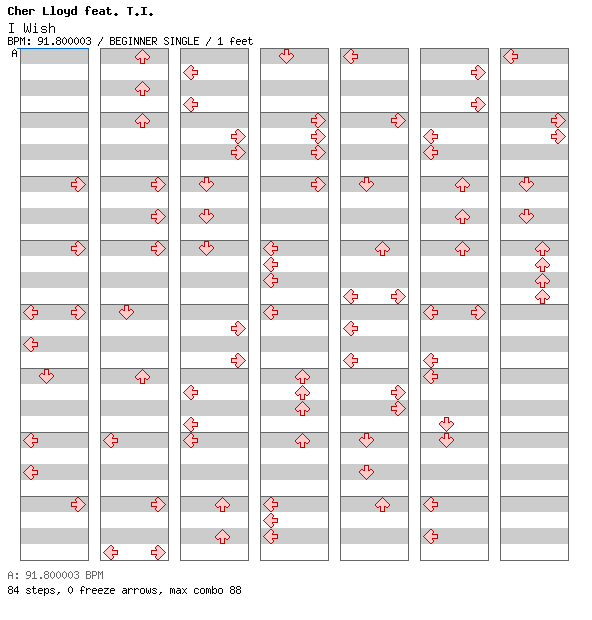 Cher Lloyd feat. T.I.
I Wish
BPM: 91.800003 / BEGINNER SINGLE / 1 feet
A

A: 91.800003 BPM
84 steps, 0 freeze arrows, max combo 88